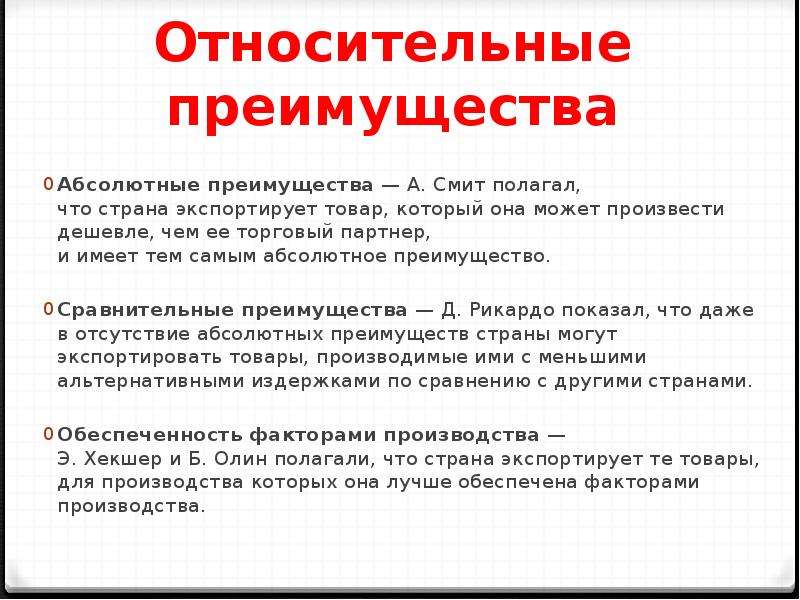 Относительные преимущества

0 Абсолютные преимущества — А. Смит полагал, что страна экспортирует товар, который она может произвести дешевле, чем ее торговый партнер, и имеет тем самым абсолютное преимущество.

0 Сравнительные преимущества — Д. Рикардо показал, что даже в отсутствие абсолютных преимуществ страны могут экспортировать товары, производимые ими с меньшими альтернативными издержками по сравнению с другими странами.

0 Обеспеченность факторами производства — Э. Хекшер и Б. Олин полагали, что страна экспортирует те товары, для производства которых она лучше обеспечена факторами производства.